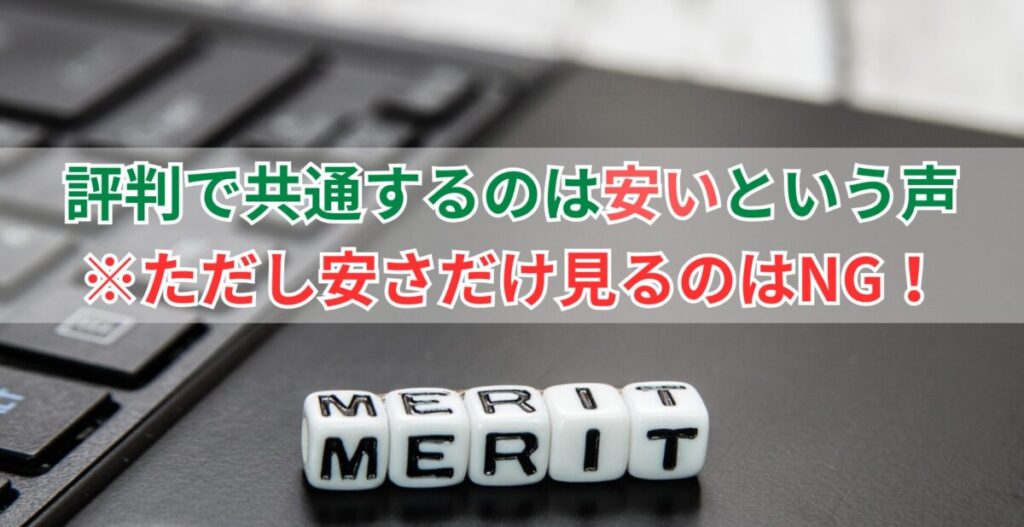 評判で共通するのは安いという声
※ただし安さだけ見るのはNG！

MERIT
MERIT